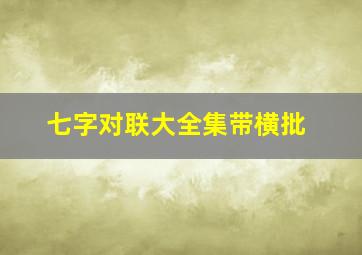 七字对联大全集带横批